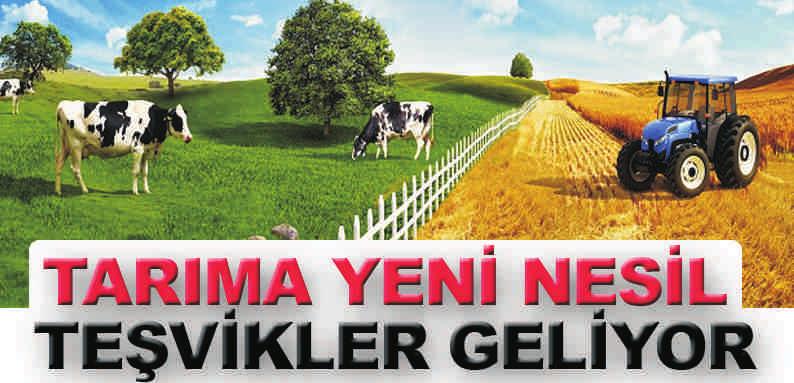 TARIMA YENİ NESİL
TEŞVİKLER GELİYOR